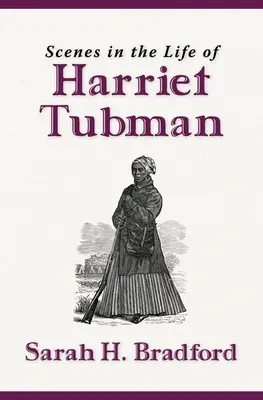 Scenes in the Life of
Harriet Tubman

Sarah H. Bradford